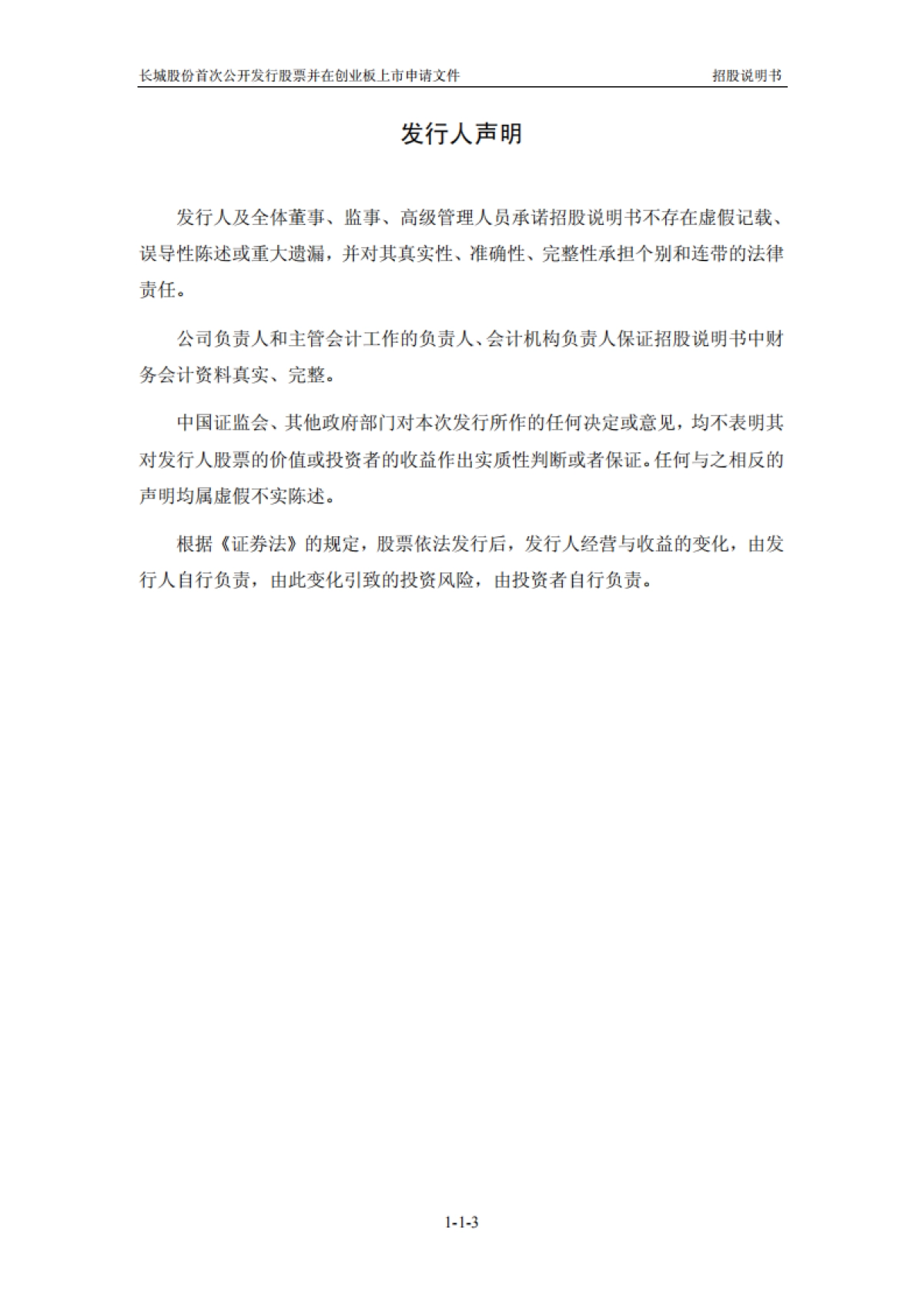 长城股份首次公开发行股票并在创业板上市申请文件　　招股说明书

发行人声明

发行人及全体董事、监事、高级管理人员承诺招股说明书不存在虚假记载、误导性陈述或重大遗漏，并对其真实性、准确性、完整性承担个别和连带的法律责任。

公司负责人和主管会计工作的负责人、会计机构负责人保证招股说明书中财务会计资料真实、完整。

中国证监会、其他政府部门对本次发行所作的任何决定或意见，均不表明其对发行人股票的价值或投资者的收益作出实质性判断或者保证。任何与之相反的声明均属虚假不实陈述。

根据《证券法》的规定，股票依法发行后，发行人经营与收益的变化，由发行人自行负责，由此变化引致的投资风险，由投资者自行负责。

1-1-3